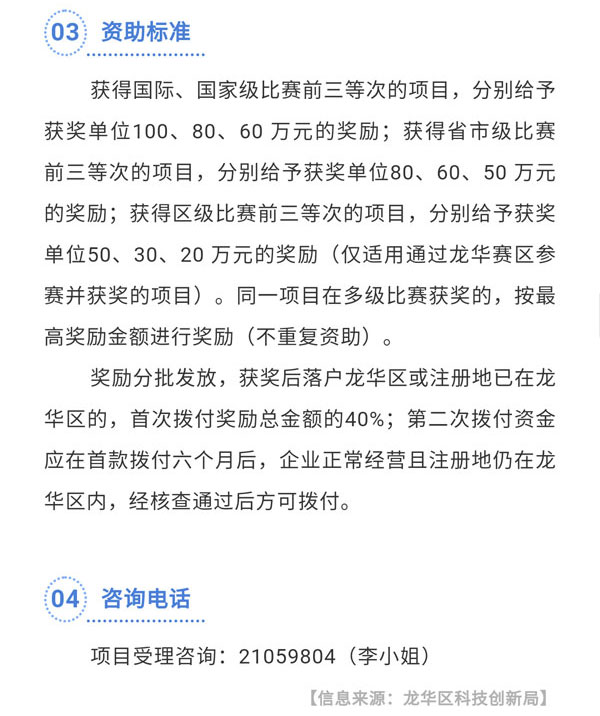 03 资助标准

获得国际、国家级比赛前三等次的项目，分别给予获奖单位100、80、60 万元的奖励；获得省市级比赛前三等次的项目，分别给予获奖单位80、60、50 万元的奖励；获得区级比赛前三等次的项目，分别给予获奖单位50、30、20 万元的奖励（仅适用通过龙华赛区参赛并获奖的项目）。同一项目在多级比赛获奖的，按最高奖励金额进行奖励（不重复资助）。

奖励分批发放，获奖后落户龙华区或注册地已在龙华区的，首次拨付奖励总金额的40%；第二次拨付资金应在首款拨付六个月后，企业正常经营且注册地仍在龙华区内，经核查通过后方可拨付。

04 咨询电话

项目受理咨询：21059804（李小姐）

【信息来源：龙华区科技创新局】